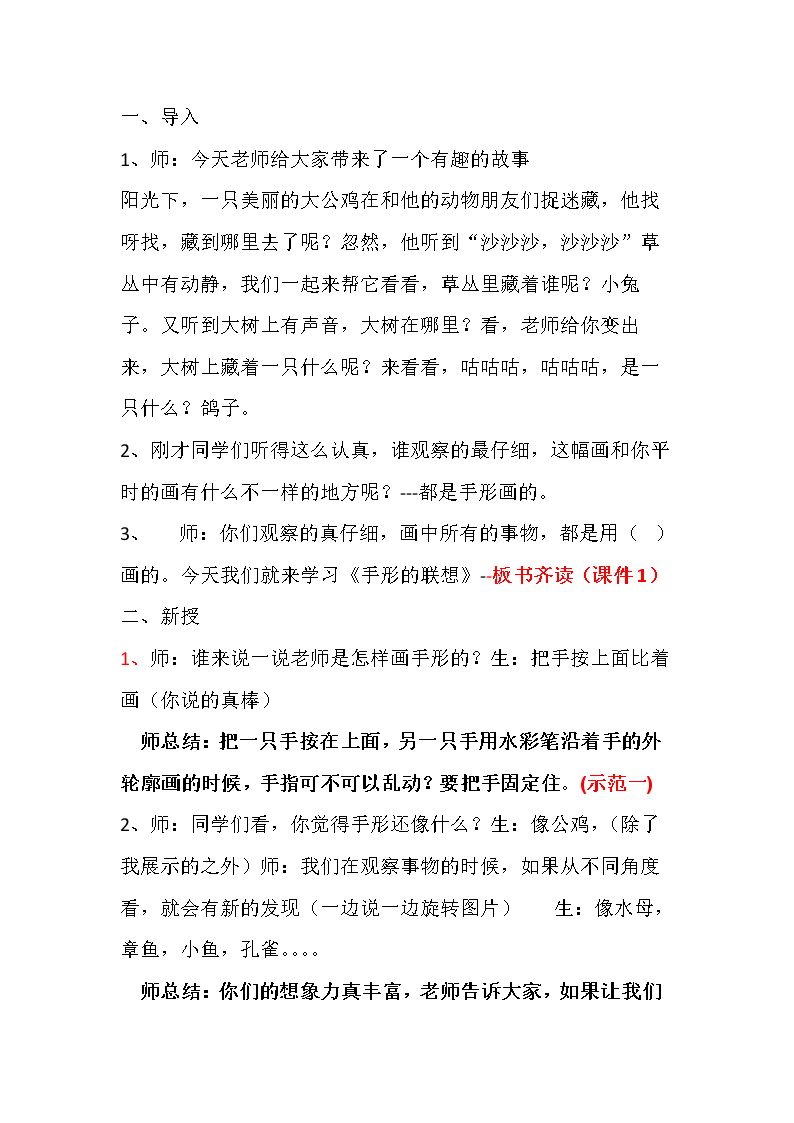 一、导入

1、师：今天老师给大家带来了一个有趣的故事

阳光下，一只美丽的大公鸡在和他的动物朋友们捉迷藏，他找呀找，藏到哪里去了呢？忽然，他听到“沙沙沙，沙沙沙”草丛中有动静，我们一起来帮它看看，草丛里藏着谁呢？小兔子。又听到大树上有声音，大树在哪里？看，老师给你变出来，大树上藏着一只什么呢？来看看，咕咕咕，咕咕咕，是一只什么？鸽子。

2、刚才同学们听得这么认真，谁观察的最仔细，这幅画和你平时的画有什么不一样的地方呢？---都是手形画的。

3、 师：你们观察的真仔细，画中所有的事物，都是用（ ）画的。今天我们就来学习《手形的联想》--板书齐读（课件1）

二、新授

1、师：谁来说一说老师是怎样画手形的？生：把手按上面比着画（你说的真棒）

师总结：把一只手按在上面，另一只手用水彩笔沿着手的外轮廓画的时候，手指可不可以乱动？要把手固定住。(示范一)

2、师：同学们看，你觉得手形还像什么？生：像公鸡，（除了我展示的之外）师：我们在观察事物的时候，如果从不同角度看，就会有新的发现（一边说一边旋转图片） 生：像水母，章鱼，小鱼，孔雀。。。。

师总结：你们的想象力真丰富，老师告诉大家，如果让我们